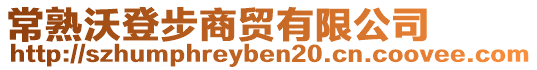 常熟沃登步商贸有限公司
http://szhumphreyben20.cn.coovee.com